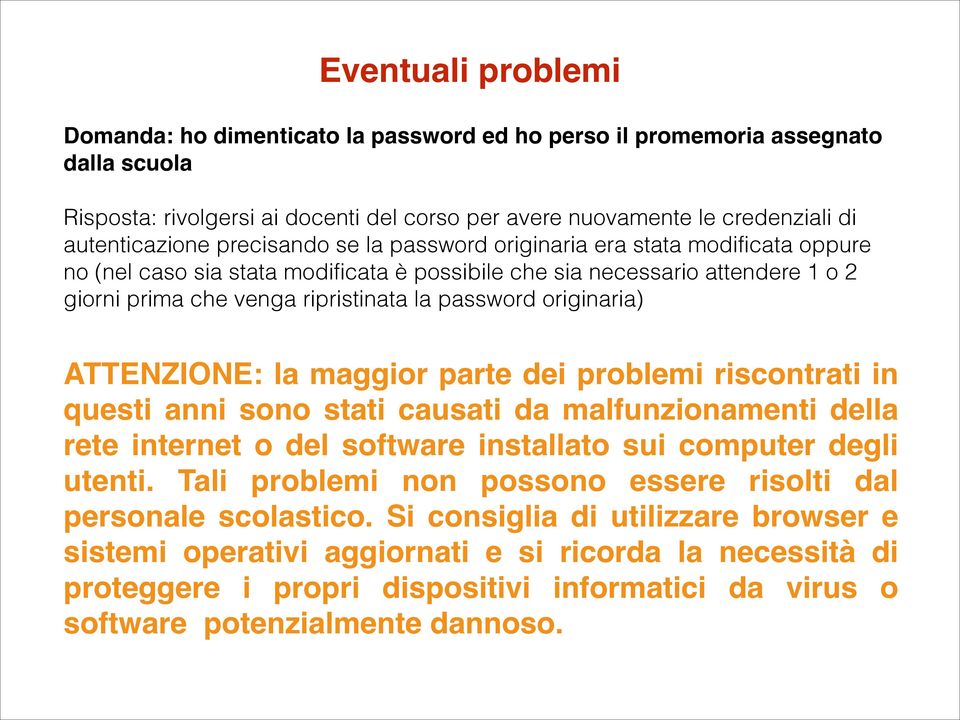 Eventuali problemi

Domanda: ho dimenticato la password ed ho perso il promemoria assegnato dalla scuola

Risposta: rivolgersi ai docenti del corso per avere nuovamente le credenziali di autenticazione precisando se la password originaria era stata modificata oppure no (nel caso sia stata modificata è possibile che sia necessario attendere 1 o 2 giorni prima che venga ripristinata la password originaria)

ATTENZIONE: la maggior parte dei problemi riscontrati in questi anni sono stati causati da malfunzionamenti della rete internet o del software installato sui computer degli utenti. Tali problemi non possono essere risolti dal personale scolastico. Si consiglia di utilizzare browser e sistemi operativi aggiornati e si ricorda la necessità di proteggere i propri dispositivi informatici da virus o software potenzialmente dannoso.